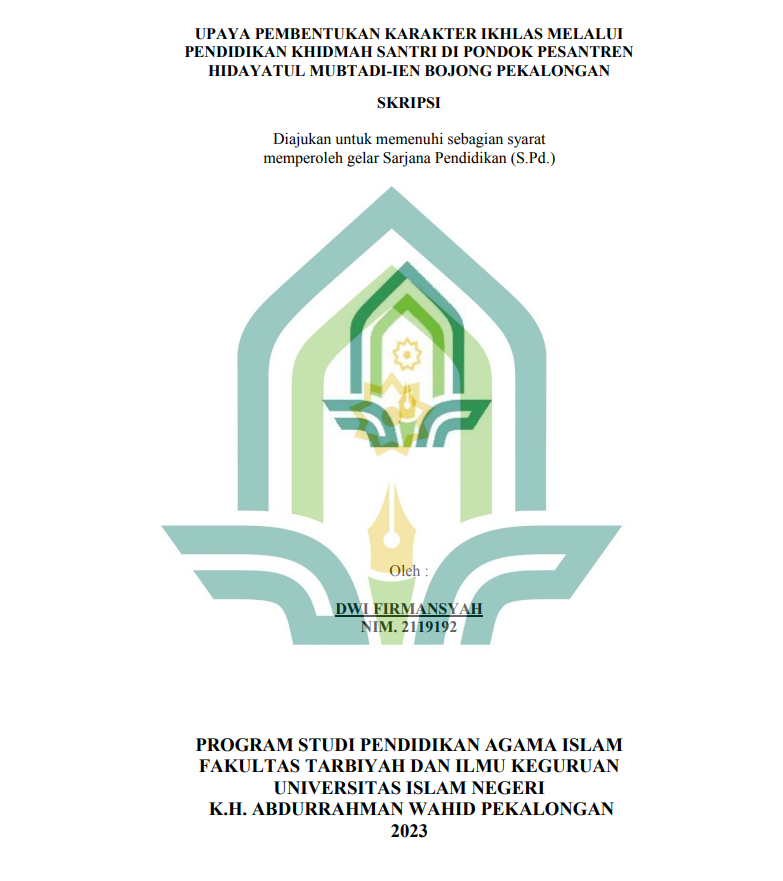 UPAYA PEMBENTUKAN KARAKTER IKHLAS MELALUI PENDIDIKAN KHIDMAH SANTRI DI PONDOK PESANTREN HIDAYATUL MUBTADI-IEN BOJONG PEKALONGAN

SKRIPSI

Diajukan untuk memenuhi sebagian syarat memperoleh gelar Sarjana Pendidikan (S.Pd.)

Oleh :

DWI FIRMANSYAH
NIM. 2119192

PROGRAM STUDI PENDIDIKAN AGAMA ISLAM
FAKULTAS TARBIYAH DAN ILMU KEGURUAN
UNIVERSITAS ISLAM NEGERI
K.H. ABDURRAHMAN WAHID PEKALONGAN
2023